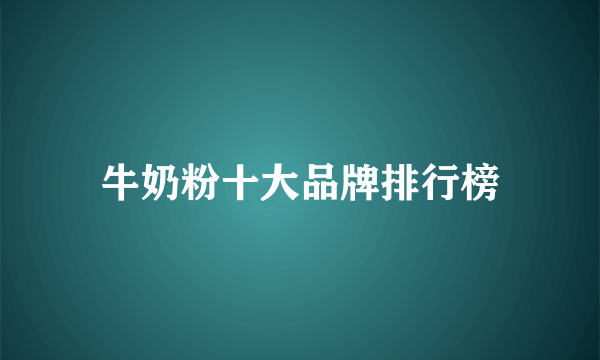 牛奶粉十大品牌排行榜